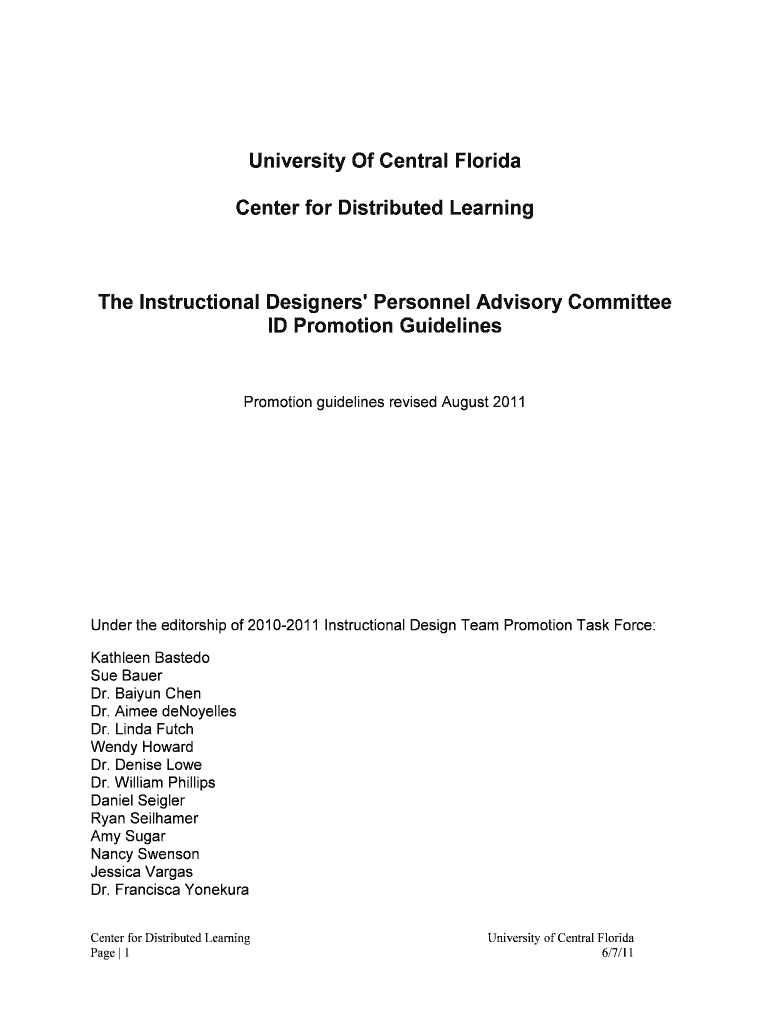 University Of Central Florida

Center for Distributed Learning

The Instructional Designers' Personnel Advisory Committee
ID Promotion Guidelines

Promotion guidelines revised August 2011

Under the editorship of 2010-2011 Instructional Design Team Promotion Task Force:

Kathleen Bastedo
Sue Bauer
Dr. Baiyun Chen
Dr. Aimee deNoyelles
Dr. Linda Futch
Wendy Howard
Dr. Denise Lowe
Dr. William Phillips
Daniel Seigler
Ryan Seilhamer
Amy Sugar
Nancy Swenson
Jessica Vargas
Dr. Francisca Yonekura

Center for Distributed Learning
Page | 1

University of Central Florida
6/7/11